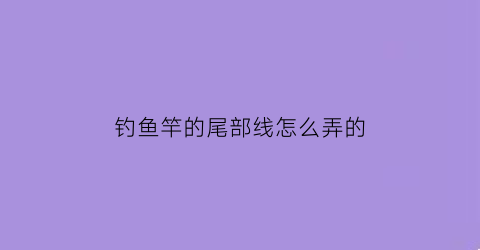 钓鱼竿的尾部线怎么弄的